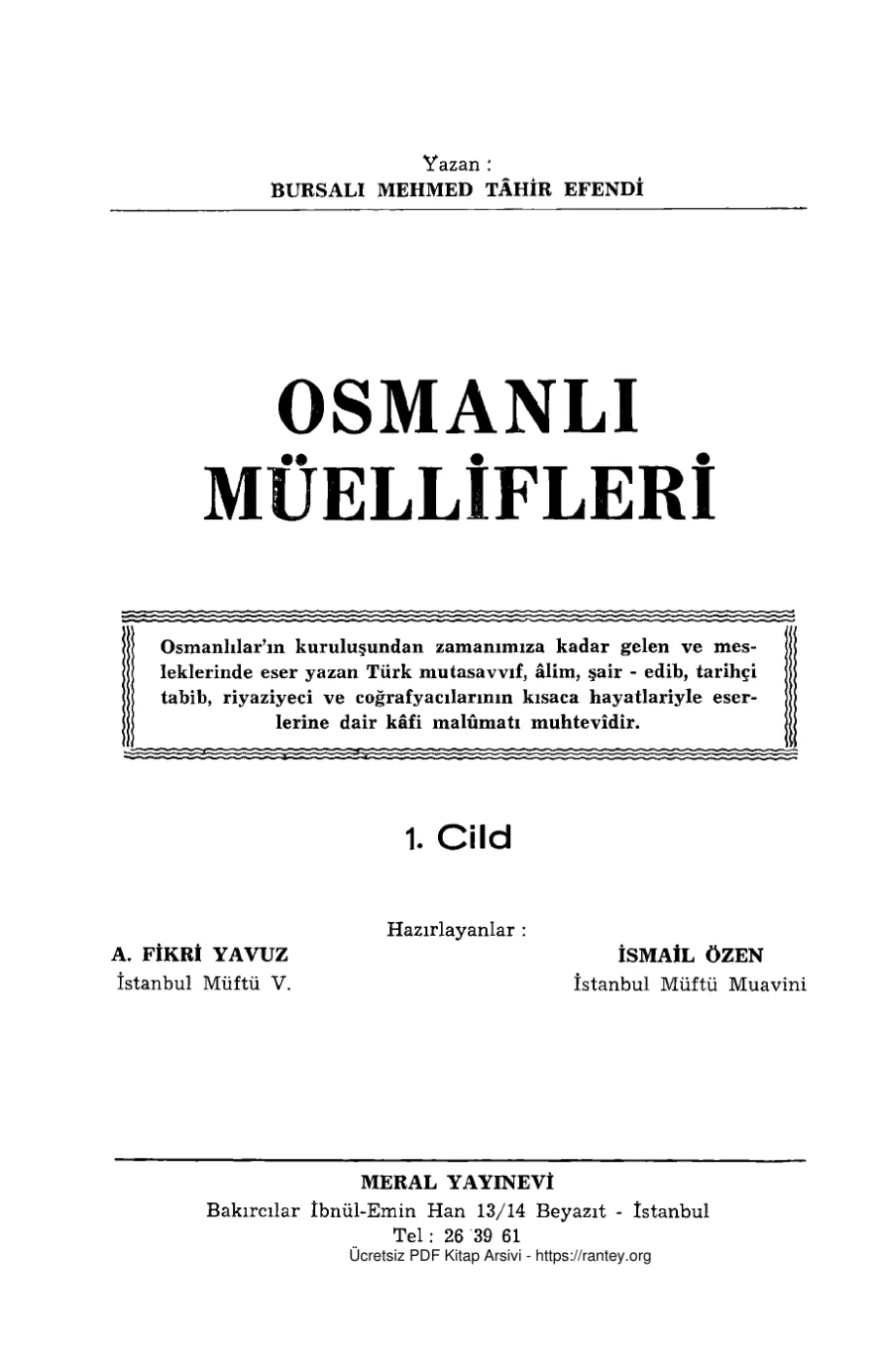 Yazan :
BURSALI MEHMED TÂHİR EFENDİ

OSMANLI
MÜELLİFLERİ

Osmanlılar'ın kuruluşundan zamanımıza kadar gelen ve mesleklerinde eser yazan Türk mutasavvıf, âlim, şair - edib, tarihçi tabib, riyaziyeci ve coğrafyacılarının kısaca hayatlariyle eserlerine dair kâfi malûmatı muhtevîdir.

1. Cild

Hazırlayanlar :

A. FİKRİ YAVUZ
İstanbul Müftü V.

İSMAİL ÖZEN
İstanbul Müftü Muavini

MERAL YAYINEVİ
Bakırcılar İbnül-Emin Han 13/14 Beyazıt - İstanbul
Tel : 26 39 61
Ücretsiz PDF Kitap Arsivi - https://rantey.org